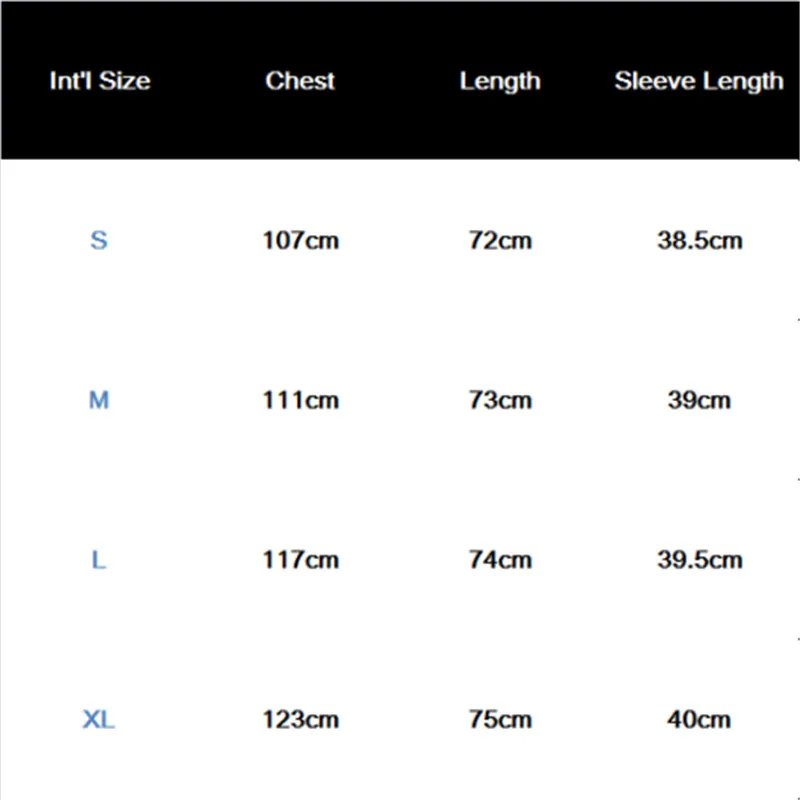 | Int'l Size | Chest | Length | Sleeve Length |
|---|---|---|---|
| S | 107cm | 72cm | 38.5cm |
| M | 111cm | 73cm | 39cm |
| L | 117cm | 74cm | 39.5cm |
| XL | 123cm | 75cm | 40cm |